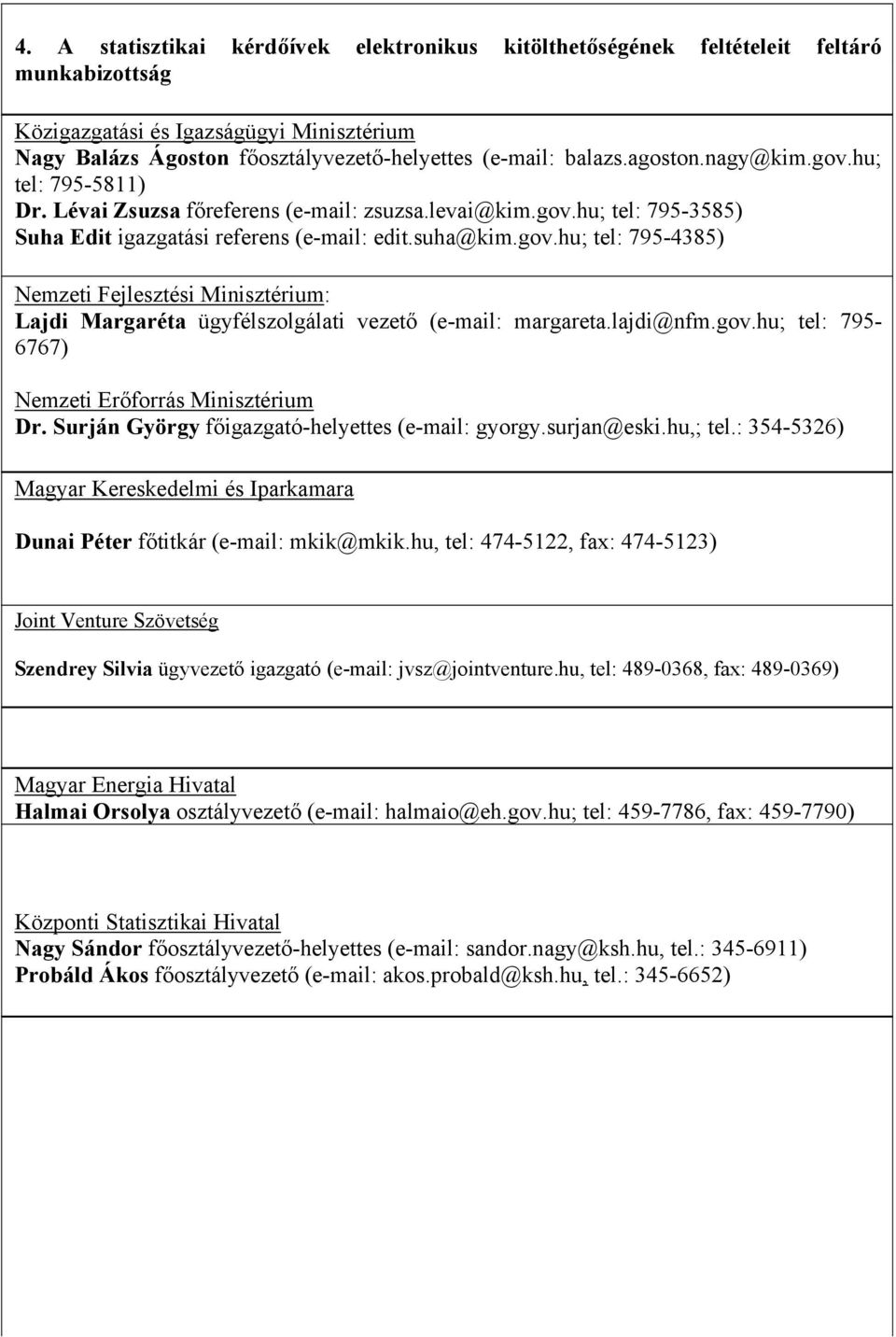 4. A statisztikai kérdőívek elektronikus kitölthetőségének feltételeit feltáró munkabizottság

Közigazgatási és Igazságügyi Minisztérium
Nagy Balázs Ágoston főosztályvezető-helyettes (e-mail: balazs.agoston.nagy@kim.gov.hu; tel: 795-5811)
Dr. Lévai Zsuzsa főreferens (e-mail: zsuzsa.levai@kim.gov.hu; tel: 795-3585)
Suha Edit igazgatási referens (e-mail: edit.suha@kim.gov.hu; tel: 795-4385)

Nemzeti Fejlesztési Minisztérium:
Lajdi Margaréta ügyfélszolgálati vezető (e-mail: margareta.lajdi@nfm.gov.hu; tel: 795-6767)

Nemzeti Erőforrás Minisztérium
Dr. Surján György főigazgató-helyettes (e-mail: gyorgy.surjan@eski.hu,; tel.: 354-5326)

Magyar Kereskedelmi és Iparkamara

Dunai Péter főtitkár (e-mail: mkik@mkik.hu, tel: 474-5122, fax: 474-5123)

Joint Venture Szövetség

Szendrey Silvia ügyvezető igazgató (e-mail: jvsz@jointventure.hu, tel: 489-0368, fax: 489-0369)

Magyar Energia Hivatal
Halmai Orsolya osztályvezető (e-mail: halmaio@eh.gov.hu; tel: 459-7786, fax: 459-7790)

Központi Statisztikai Hivatal
Nagy Sándor főosztályvezető-helyettes (e-mail: sandor.nagy@ksh.hu, tel.: 345-6911)
Probáld Ákos főosztályvezető (e-mail: akos.probald@ksh.hu, tel.: 345-6652)